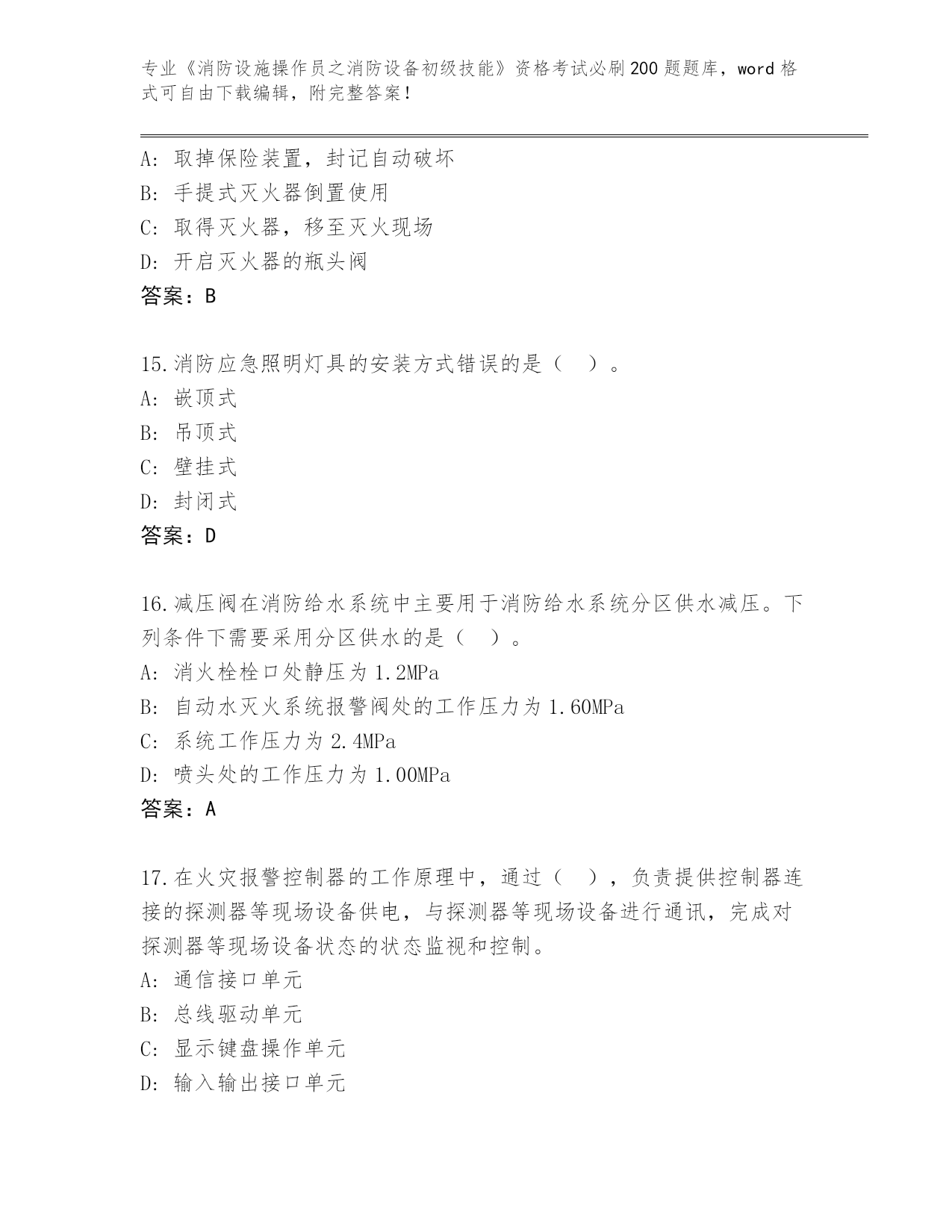 专业《消防设施操作员之消防设备初级技能》资格考试必刷200题题库，word格式可自由下载编辑，附完整答案！

A: 取掉保险装置，封记自动破坏
B: 手提式灭火器倒置使用
C: 取得灭火器，移至灭火现场
D: 开启灭火器的瓶头阀
答案：B

15.消防应急照明灯具的安装方式错误的是（ ）。
A: 嵌顶式
B: 吊顶式
C: 壁挂式
D: 封闭式
答案：D

16.减压阀在消防给水系统中主要用于消防给水系统分区供水减压。下列条件下需要采用分区供水的是（ ）。
A: 消火栓栓口处静压为1.2MPa
B: 自动水灭火系统报警阀处的工作压力为1.60MPa
C: 系统工作压力为2.4MPa
D: 喷头处的工作压力为1.00MPa
答案：A

17.在火灾报警控制器的工作原理中，通过（ ），负责提供控制器连接的探测器等现场设备供电，与探测器等现场设备进行通讯，完成对探测器等现场设备状态的状态监视和控制。
A: 通信接口单元
B: 总线驱动单元
C: 显示键盘操作单元
D: 输入输出接口单元